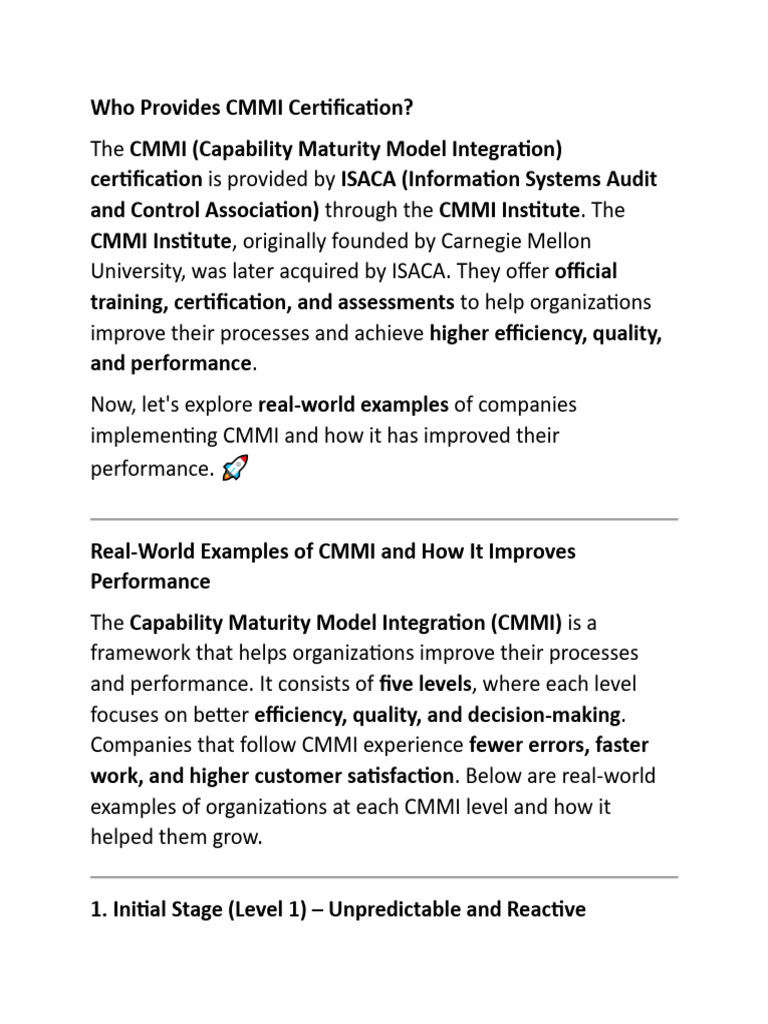 Who Provides CMMI Certification?

The CMMI (Capability Maturity Model Integration) certification is provided by ISACA (Information Systems Audit and Control Association) through the CMMI Institute. The CMMI Institute, originally founded by Carnegie Mellon University, was later acquired by ISACA. They offer official training, certification, and assessments to help organizations improve their processes and achieve higher efficiency, quality, and performance.

Now, let's explore real-world examples of companies implementing CMMI and how it has improved their performance. 🚀

Real-World Examples of CMMI and How It Improves Performance

The Capability Maturity Model Integration (CMMI) is a framework that helps organizations improve their processes and performance. It consists of five levels, where each level focuses on better efficiency, quality, and decision-making. Companies that follow CMMI experience fewer errors, faster work, and higher customer satisfaction. Below are real-world examples of organizations at each CMMI level and how it helped them grow.

1. Initial Stage (Level 1) – Unpredictable and Reactive